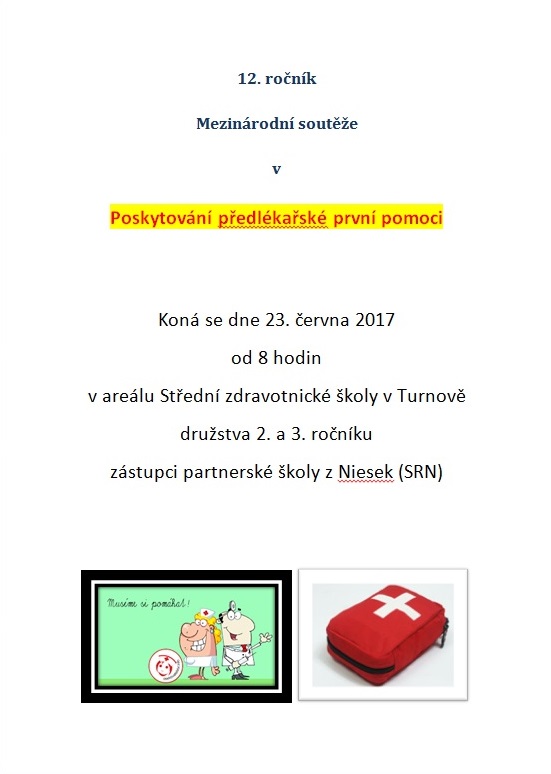 12. ročník

Mezinárodní soutěže

v

Poskytování předlékařské první pomoci

Koná se dne 23. června 2017

od 8 hodin

v areálu Střední zdravotnické školy v Turnově

družstva 2. a 3. ročníku

zástupci partnerské školy z Niesek (SRN)

Musíme si pomáhat!